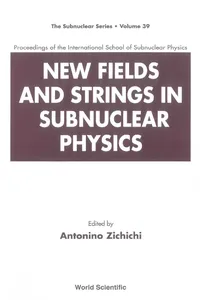 The Subnuclear Series • Volume 39

Proceedings of the International School of Subnuclear Physics

NEW FIELDS AND STRINGS IN SUBNUCLEAR PHYSICS

Edited by
Antonino Zichichi

World Scientific